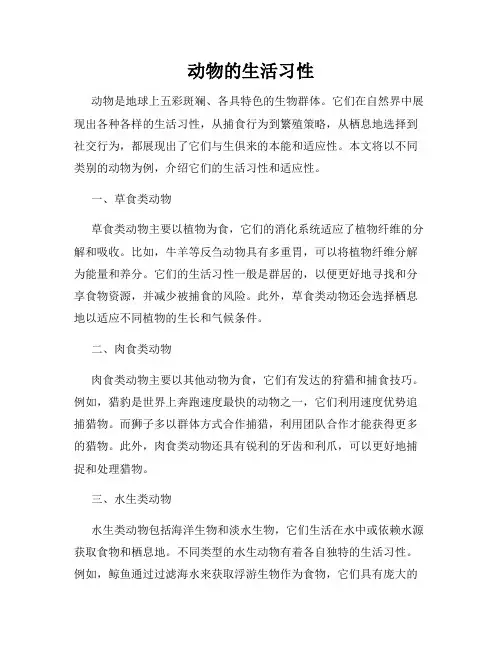 动物的生活习性

动物是地球上五彩斑斓、各具特色的生物群体。它们在自然界中展现出各种各样的生活习性，从捕食行为到繁殖策略，从栖息地选择到社交行为，都展现出了它们与生俱来的本能和适应性。本文将以不同类别的动物为例，介绍它们的生活习性和适应性。

一、草食类动物

草食类动物主要以植物为食，它们的消化系统适应了植物纤维的分解和吸收。比如，牛羊等反刍动物具有多重胃，可以将植物纤维分解为能量和养分。它们的生活习性一般是群居的，以便更好地寻找和分享食物资源，并减少被捕食的风险。此外，草食类动物还会选择栖息地以适应不同植物的生长和气候条件。

二、肉食类动物

肉食类动物主要以其他动物为食，它们有发达的狩猎和捕食技巧。例如，猎豹是世界上奔跑速度最快的动物之一，它们利用速度优势追捕猎物。而狮子多以群体方式合作捕猎，利用团队合作才能获得更多的猎物。此外，肉食类动物还具有锐利的牙齿和利爪，可以更好地捕捉和处理猎物。

三、水生类动物

水生类动物包括海洋生物和淡水生物，它们生活在水中或依赖水源获取食物和栖息地。不同类型的水生动物有着各自独特的生活习性。例如，鲸鱼通过过滤海水来获取浮游生物作为食物，它们具有庞大的